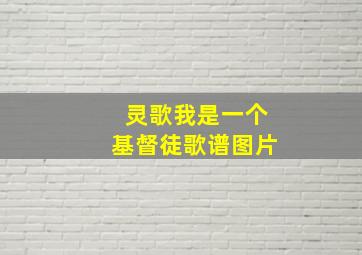 灵歌我是一个
基督徒歌谱图片